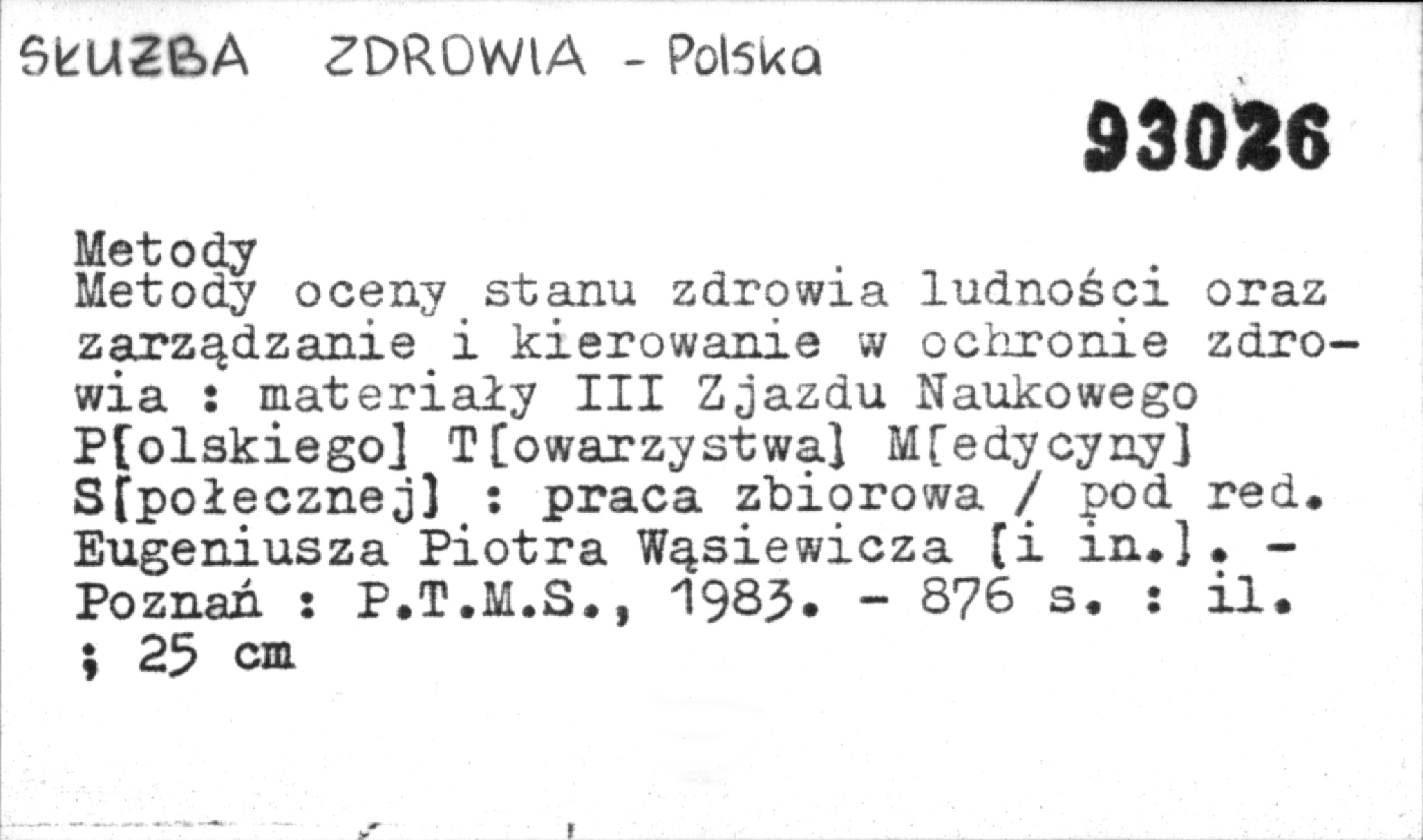 SŁUŻBA ZDROWIA - Polska

93026

Metody

Metody oceny stanu zdrowia ludności oraz zarządzanie i kierowanie w ochronie zdrowia : materiały III Zjazdu Naukowego P[olskiego] T[owarzystwa] M[edycyny] S[połecznej] : praca zbiorowa / pod red. Eugeniusza Piotra Wąsiewicza [i in.]. - Poznań : P.T.M.S., 1983. - 876 s. : il. ; 25 cm